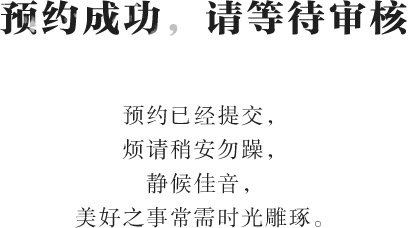 预约成功，请等待审核

预约已经提交，
烦请稍安勿躁，
静候佳音，
美好之事常需时光雕琢。